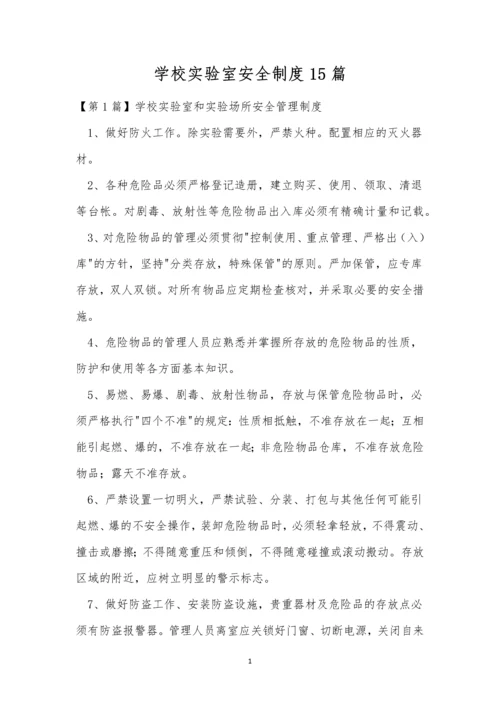 学校实验室安全制度15篇

【第1篇】学校实验室和实验场所安全管理制度

1、做好防火工作。除实验需要外，严禁火种。配置相应的灭火器材。

2、各种危险品必须严格登记造册，建立购买、使用、领取、清退等台帐。对剧毒、放射性等危险物品出入库必须有精确计量和记载。

3、对危险物品的管理必须贯彻"控制使用、重点管理、严格出（入）库"的方针，坚持"分类存放，特殊保管"的原则。严加保管，应专库存放，双人双锁。对所有物品应定期检查核对，并采取必要的安全措施。

4、危险物品的管理人员应熟悉并掌握所存放的危险物品的性质，防护和使用等各方面基本知识。

5、易燃、易爆、剧毒、放射性物品，存放与保管危险物品时，必须严格执行"四个不准"的规定：性质相抵触，不准存放在一起；互相能引起燃、爆的，不准存放在一起；非危险物品仓库，不准存放危险物品；露天不准存放。

6、严禁设置一切明火，严禁试验、分装、打包与其他任何可能引起燃、爆的不安全操作，装卸危险物品时，必须轻拿轻放，不得震动、撞击或磨擦；不得随意重压和倾倒，不得随意碰撞或滚动搬动。存放区域的附近，应树立明显的警示标志。

7、做好防盗工作、安装防盗设施，贵重器材及危险品的存放点必须有防盗报警器。管理人员离室应关锁好门窗、切断电源，关闭自来

1